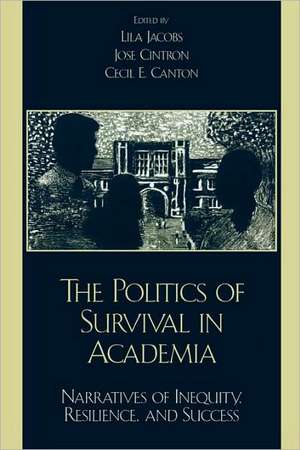 EDITED BY
LILA JACOBS
JOSE CINTRON
CECIL E. CANTON

THE POLITICS OF SURVIVAL IN ACADEMIA

NARRATIVES OF INEQUITY, RESILIENCE, AND SUCCESS